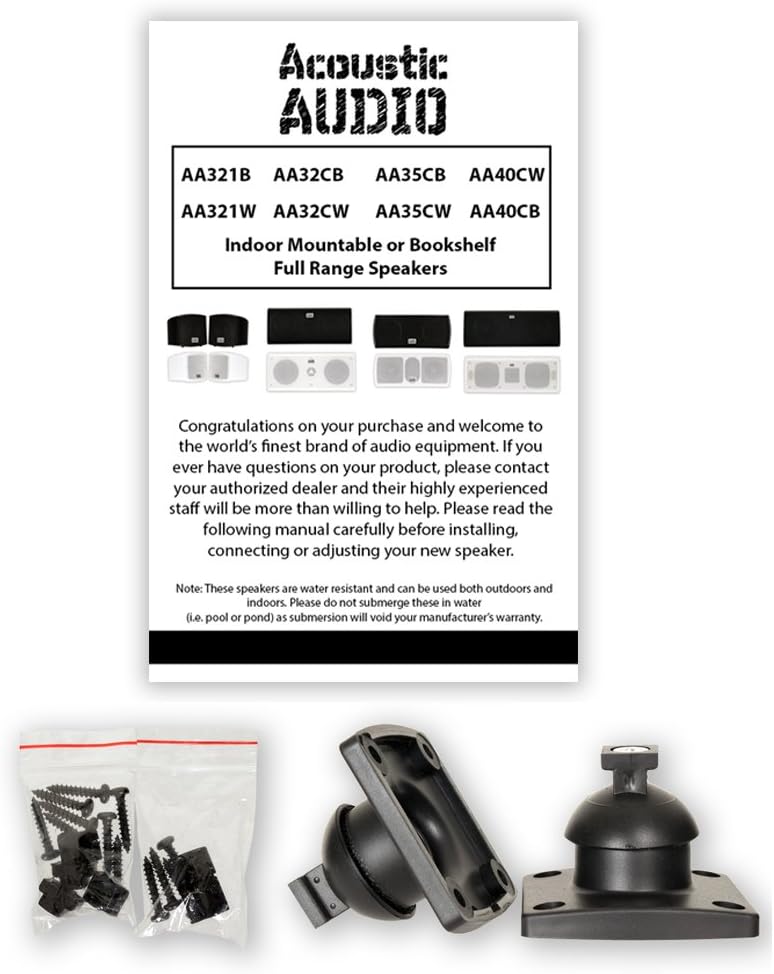 Acoustic
AUDIO

AA321B AA32CB AA35CB AA40CW
AA321W AA32CW AA35CW AA40CB

Indoor Mountable or Bookshelf
Full Range Speakers

Congratulations on your purchase and welcome to the world's finest brand of audio equipment. If you ever have questions on your product, please contact your authorized dealer and their highly experienced staff will be more than willing to help. Please read the following manual carefully before installing, connecting or adjusting your new speaker.

Note: These speakers are water resistant and can be used both outdoors and indoors. Please do not submerge these in water (i.e. pool or pond) as submersion will void your manufacturer's warranty.